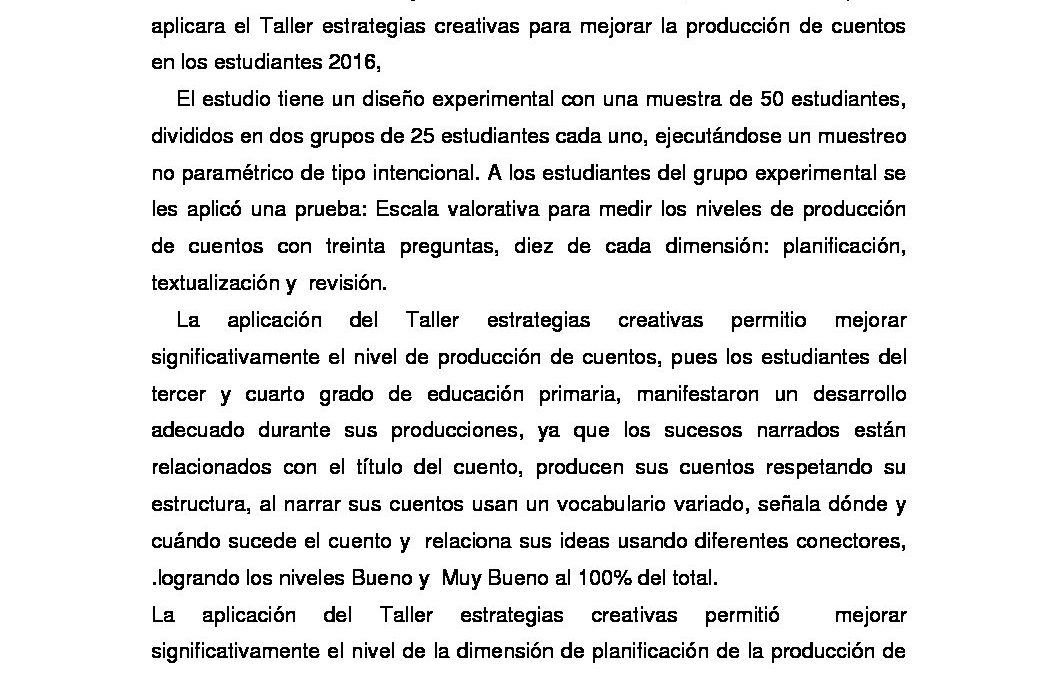 aplicara el Taller estrategias creativas para mejorar la producción de cuentos en los estudiantes 2016,

El estudio tiene un diseño experimental con una muestra de 50 estudiantes, divididos en dos grupos de 25 estudiantes cada uno, ejecutándose un muestreo no paramétrico de tipo intencional. A los estudiantes del grupo experimental se les aplicó una prueba: Escala valorativa para medir los niveles de producción de cuentos con treinta preguntas, diez de cada dimensión: planificación, textualización y revisión.

La aplicación del Taller estrategias creativas permitio mejorar significativamente el nivel de producción de cuentos, pues los estudiantes del tercer y cuarto grado de educación primaria, manifestaron un desarrollo adecuado durante sus producciones, ya que los sucesos narrados están relacionados con el título del cuento, producen sus cuentos respetando su estructura, al narrar sus cuentos usan un vocabulario variado, señala dónde y cuándo sucede el cuento y relaciona sus ideas usando diferentes conectores, .logrando los niveles Bueno y Muy Bueno al 100% del total.

La aplicación del Taller estrategias creativas permitió mejorar significativamente el nivel de la dimensión de planificación de la producción de